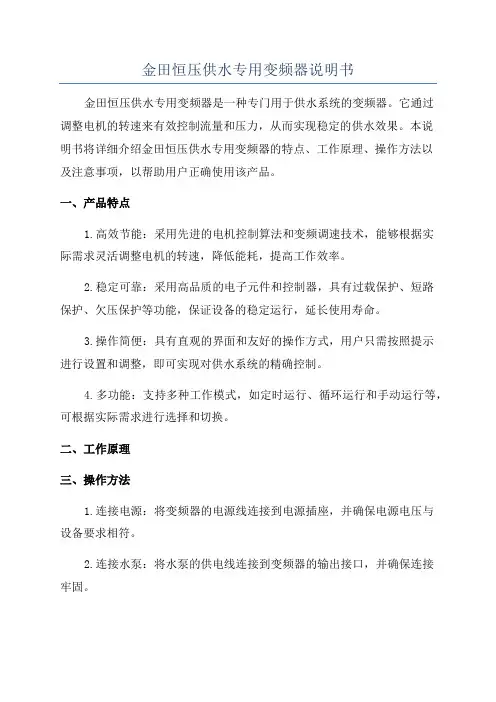 金田恒压供水专用变频器说明书

金田恒压供水专用变频器是一种专门用于供水系统的变频器。它通过调整电机的转速来有效控制流量和压力，从而实现稳定的供水效果。本说明书将详细介绍金田恒压供水专用变频器的特点、工作原理、操作方法以及注意事项，以帮助用户正确使用该产品。

一、产品特点

1.高效节能：采用先进的电机控制算法和变频调速技术，能够根据实际需求灵活调整电机的转速，降低能耗，提高工作效率。

2.稳定可靠：采用高品质的电子元件和控制器，具有过载保护、短路保护、欠压保护等功能，保证设备的稳定运行，延长使用寿命。

3.操作简便：具有直观的界面和友好的操作方式，用户只需按照提示进行设置和调整，即可实现对供水系统的精确控制。

4.多功能：支持多种工作模式，如定时运行、循环运行和手动运行等，可根据实际需求进行选择和切换。

二、工作原理

三、操作方法

1.连接电源：将变频器的电源线连接到电源插座，并确保电源电压与设备要求相符。

2.连接水泵：将水泵的供电线连接到变频器的输出接口，并确保连接牢固。